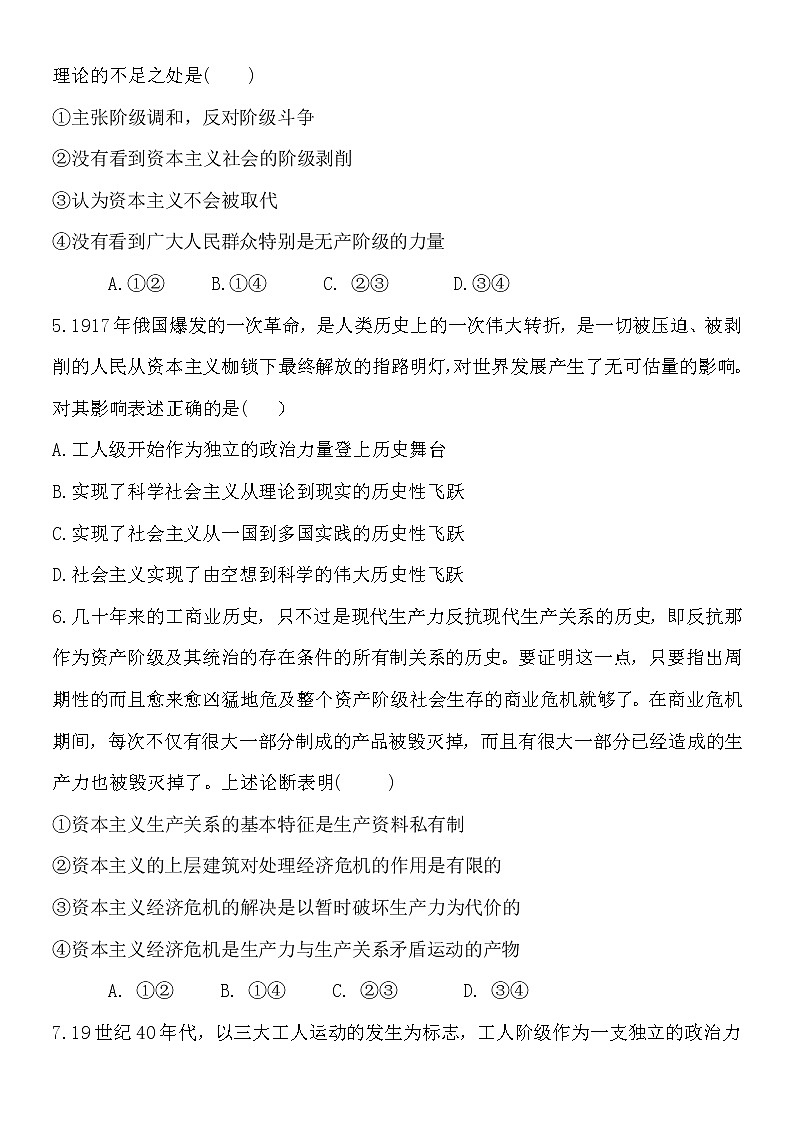 理论的不足之处是(　　)

①主张阶级调和，反对阶级斗争

②没有看到资本主义社会的阶级剥削

③认为资本主义不会被取代

④没有看到广大人民群众特别是无产阶级的力量

A.①②　　B.①④　　C. ②③　　D.③④

5.1917年俄国爆发的一次革命，是人类历史上的一次伟大转折，是一切被压迫、被剥削的人民从资本主义枷锁下最终解放的指路明灯,对世界发展产生了无可估量的影响。对其影响表述正确的是(　　)

A.工人级开始作为独立的政治力量登上历史舞台

B.实现了科学社会主义从理论到现实的历史性飞跃

C.实现了社会主义从一国到多国实践的历史性飞跃

D.社会主义实现了由空想到科学的伟大历史性飞跃

6.几十年来的工商业历史，只不过是现代生产力反抗现代生产关系的历史，即反抗那作为资产阶级及其统治的存在条件的所有制关系的历史。要证明这一点，只要指出周期性的而且愈来愈凶猛地危及整个资产阶级社会生存的商业危机就够了。在商业危机期间，每次不仅有很大一部分制成的产品被毁灭掉，而且有很大一部分已经造成的生产力也被毁灭掉了。上述论断表明(　　)

①资本主义生产关系的基本特征是生产资料私有制

②资本主义的上层建筑对处理经济危机的作用是有限的

③资本主义经济危机的解决是以暂时破坏生产力为代价的

④资本主义经济危机是生产力与生产关系矛盾运动的产物

A. ①②　　B. ①④　　C. ②③　　D. ③④

7.19世纪40年代，以三大工人运动的发生为标志，工人阶级作为一支独立的政治力